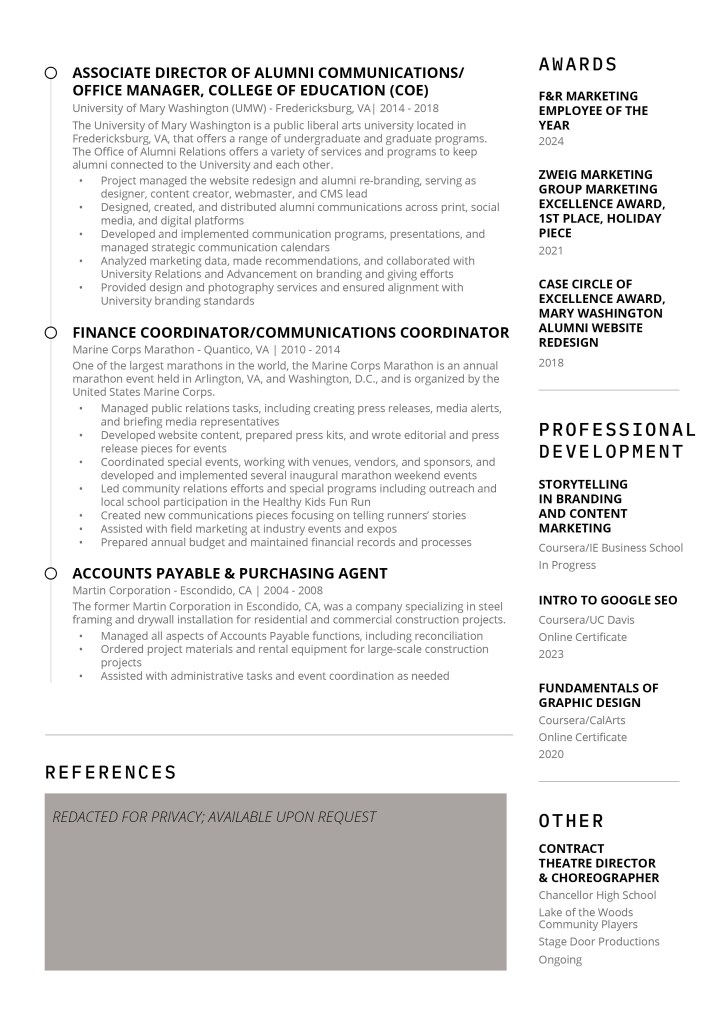 ASSOCIATE DIRECTOR OF ALUMNI COMMUNICATIONS/ OFFICE MANAGER, COLLEGE OF EDUCATION (COE)
University of Mary Washington (UMW) - Fredericksburg, VA| 2014 - 2018
The University of Mary Washington is a public liberal arts university located in Fredericksburg, VA, that offers a range of undergraduate and graduate programs. The Office of Alumni Relations offers a variety of services and programs to keep alumni connected to the University and each other.
• Project managed the website redesign and alumni re-branding, serving as designer, content creator, webmaster, and CMS lead
• Designed, created, and distributed alumni communications across print, social media, and digital platforms
• Developed and implemented communication programs, presentations, and managed strategic communication calendars
• Analyzed marketing data, made recommendations, and collaborated with University Relations and Advancement on branding and giving efforts
• Provided design and photography services and ensured alignment with University branding standards

FINANCE COORDINATOR/COMMUNICATIONS COORDINATOR
Marine Corps Marathon - Quantico, VA | 2010 - 2014
One of the largest marathons in the world, the Marine Corps Marathon is an annual marathon event held in Arlington, VA, and Washington, D.C., and is organized by the United States Marine Corps.
• Managed public relations tasks, including creating press releases, media alerts, and briefing media representatives
• Developed website content, prepared press kits, and wrote editorial and press release pieces for events
• Coordinated special events, working with venues, vendors, and sponsors, and developed and implemented several inaugural marathon weekend events
• Led community relations efforts and special programs including outreach and local school participation in the Healthy Kids Fun Run
• Created new communications pieces focusing on telling runners' stories
• Assisted with field marketing at industry events and expos
• Prepared annual budget and maintained financial records and processes

ACCOUNTS PAYABLE & PURCHASING AGENT
Martin Corporation - Escondido, CA | 2004 - 2008
The former Martin Corporation in Escondido, CA, was a company specializing in steel framing and drywall installation for residential and commercial construction projects.
• Managed all aspects of Accounts Payable functions, including reconciliation
• Ordered project materials and rental equipment for large-scale construction projects
• Assisted with administrative tasks and event coordination as needed

REFERENCES

REDACTED FOR PRIVACY; AVAILABLE UPON REQUEST

AWARDS

F&R MARKETING EMPLOYEE OF THE YEAR
2024

ZWEIG MARKETING GROUP MARKETING EXCELLENCE AWARD, 1ST PLACE, HOLIDAY PIECE
2021

CASE CIRCLE OF EXCELLENCE AWARD, MARY WASHINGTON ALUMNI WEBSITE REDESIGN
2018

PROFESSIONAL DEVELOPMENT

STORYTELLING IN BRANDING AND CONTENT MARKETING
Coursera/IE Business School
In Progress

INTRO TO GOOGLE SEO
Coursera/UC Davis
Online Certificate
2023

FUNDAMENTALS OF GRAPHIC DESIGN
Coursera/CalArts
Online Certificate
2020

OTHER

CONTRACT THEATRE DIRECTOR & CHOREOGRAPHER
Chancellor High School
Lake of the Woods Community Players
Stage Door Productions
Ongoing